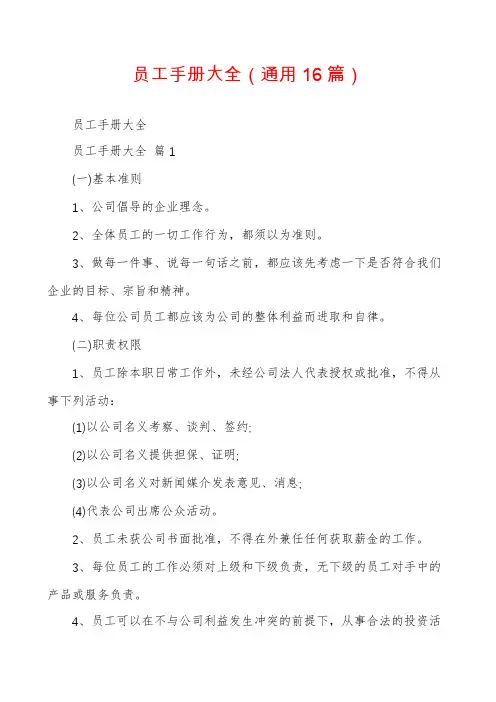 员工手册大全（通用16篇）

员工手册大全

员工手册大全 篇1

(一)基本准则

1、公司倡导的企业理念。

2、全体员工的一切工作行为，都须以为准则。

3、做每一件事、说每一句话之前，都应该先考虑一下是否符合我们企业的目标、宗旨和精神。

4、每位公司员工都应该为公司的整体利益而进取和自律。

(二)职责权限

1、员工除本职日常工作外，未经公司法人代表授权或批准，不得从事下列活动：

(1)以公司名义考察、谈判、签约;

(2)以公司名义提供担保、证明;

(3)以公司名义对新闻媒介发表意见、消息;

(4)代表公司出席公众活动。

2、员工未获公司书面批准，不得在外兼任任何获取薪金的工作。

3、每位员工的工作必须对上级和下级负责，无下级的员工对手中的产品或服务负责。

4、员工可以在不与公司利益发生冲突的前提下，从事合法的投资活